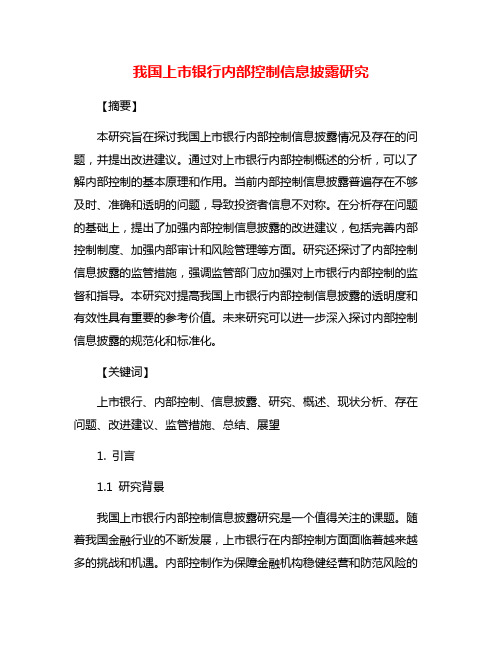 我国上市银行内部控制信息披露研究

【摘要】

本研究旨在探讨我国上市银行内部控制信息披露情况及存在的问题，并提出改进建议。通过对上市银行内部控制概述的分析，可以了解内部控制的基本原理和作用。当前内部控制信息披露普遍存在不够及时、准确和透明的问题，导致投资者信息不对称。在分析存在问题的基础上，提出了加强内部控制信息披露的改进建议，包括完善内部控制制度、加强内部审计和风险管理等方面。研究还探讨了内部控制信息披露的监管措施，强调监管部门应加强对上市银行内部控制的监督和指导。本研究对提高我国上市银行内部控制信息披露的透明度和有效性具有重要的参考价值。未来研究可以进一步深入探讨内部控制信息披露的规范化和标准化。

【关键词】

上市银行、内部控制、信息披露、研究、概述、现状分析、存在问题、改进建议、监管措施、总结、展望

1. 引言

1.1 研究背景

我国上市银行内部控制信息披露研究是一个值得关注的课题。随着我国金融行业的不断发展，上市银行在内部控制方面面临着越来越多的挑战和机遇。内部控制作为保障金融机构稳健经营和防范风险的